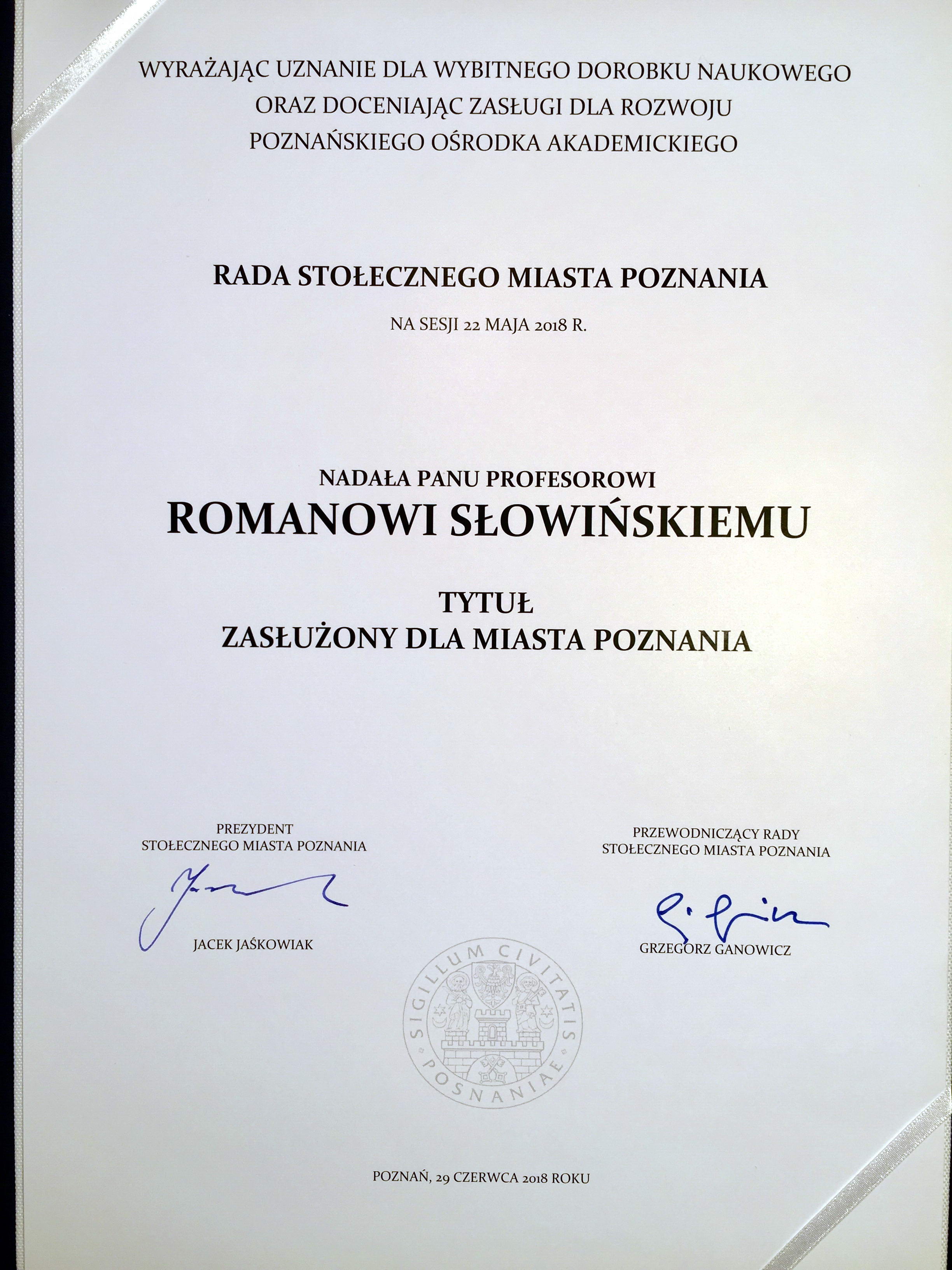 WYRAŻAJĄC UZNANIE DLA WYBITNEGO DOROBKU NAUKOWEGO ORAZ DOCENIAJĄC ZASŁUGI DLA ROZWOJU POZNAŃSKIEGO OŚRODKA AKADEMICKIEGO

RADA STOŁECZNEGO MIASTA POZNANIA

NA SESJI 22 MAJA 2018 R.

NADAŁA PANU PROFESOROWI
ROMANOWI SŁOWIŃSKIEMU

TYTUŁ
ZASŁUŻONY DLA MIASTA POZNANIA

PREZYDENT
STOŁECZNEGO MIASTA POZNANIA

JACEK JAŚKOWIAK

PRZEWODNICZĄCY RADY
STOŁECZNEGO MIASTA POZNANIA

GRZEGORZ GANOWICZ

SIGILLUM CIVITATIS POSNANIAE

POZNAŃ, 29 CZERWCA 2018 ROKU